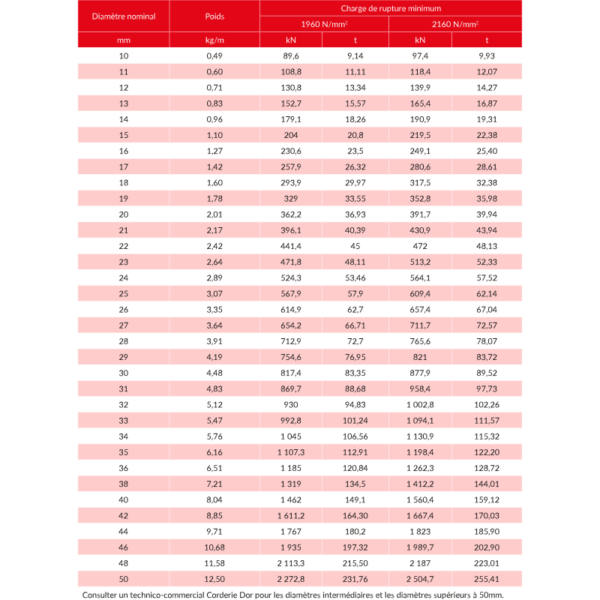 | Diamètre nominal | Poids | Charge de rupture minimum | | | |
|---|---|---|---|---|---|
| | | 1960 N/mm$^2$ | | 2160 N/mm$^2$ | |
| mm | kg/m | kN | t | kN | t |
| 10 | 0,49 | 89,6 | 9,14 | 97,4 | 9,93 |
| 11 | 0,60 | 108,8 | 11,11 | 118,4 | 12,07 |
| 12 | 0,71 | 130,8 | 13,34 | 139,9 | 14,27 |
| 13 | 0,83 | 152,7 | 15,57 | 165,4 | 16,87 |
| 14 | 0,96 | 179,1 | 18,26 | 190,9 | 19,31 |
| 15 | 1,10 | 204 | 20,8 | 219,5 | 22,38 |
| 16 | 1,27 | 230,6 | 23,5 | 249,1 | 25,40 |
| 17 | 1,42 | 257,9 | 26,32 | 280,6 | 28,61 |
| 18 | 1,60 | 293,9 | 29,97 | 317,5 | 32,38 |
| 19 | 1,78 | 329 | 33,55 | 352,8 | 35,98 |
| 20 | 2,01 | 362,2 | 36,93 | 391,7 | 39,94 |
| 21 | 2,17 | 396,1 | 40,39 | 430,9 | 43,94 |
| 22 | 2,42 | 441,4 | 45 | 472 | 48,13 |
| 23 | 2,64 | 471,8 | 48,11 | 513,2 | 52,33 |
| 24 | 2,89 | 524,3 | 53,46 | 564,1 | 57,52 |
| 25 | 3,07 | 567,9 | 57,9 | 609,4 | 62,14 |
| 26 | 3,35 | 614,9 | 62,7 | 657,4 | 67,04 |
| 27 | 3,64 | 654,2 | 66,71 | 711,7 | 72,57 |
| 28 | 3,91 | 712,9 | 72,7 | 765,6 | 78,07 |
| 29 | 4,19 | 754,6 | 76,95 | 821 | 83,72 |
| 30 | 4,48 | 817,4 | 83,35 | 877,9 | 89,52 |
| 31 | 4,83 | 869,7 | 88,68 | 958,4 | 97,73 |
| 32 | 5,12 | 930 | 94,83 | 1 002,8 | 102,26 |
| 33 | 5,47 | 992,8 | 101,24 | 1 094,1 | 111,57 |
| 34 | 5,76 | 1 045 | 106,56 | 1 130,9 | 115,32 |
| 35 | 6,16 | 1 107,3 | 112,91 | 1 198,4 | 122,20 |
| 36 | 6,51 | 1 185 | 120,84 | 1 262,3 | 128,72 |
| 38 | 7,21 | 1 319 | 134,5 | 1 412,2 | 144,01 |
| 40 | 8,04 | 1 462 | 149,1 | 1 560,4 | 159,12 |
| 42 | 8,85 | 1 611,2 | 164,30 | 1 667,4 | 170,03 |
| 44 | 9,71 | 1 767 | 180,2 | 1 823 | 185,90 |
| 46 | 10,68 | 1 935 | 197,32 | 1 989,7 | 202,90 |
| 48 | 11,58 | 2 113,3 | 215,50 | 2 187 | 223,01 |
| 50 | 12,50 | 2 272,8 | 231,76 | 2 504,7 | 255,41 |

Consulter un technico-commercial Corderie Dor pour les diamètres intermédiaires et les diamètres supérieurs à 50mm.